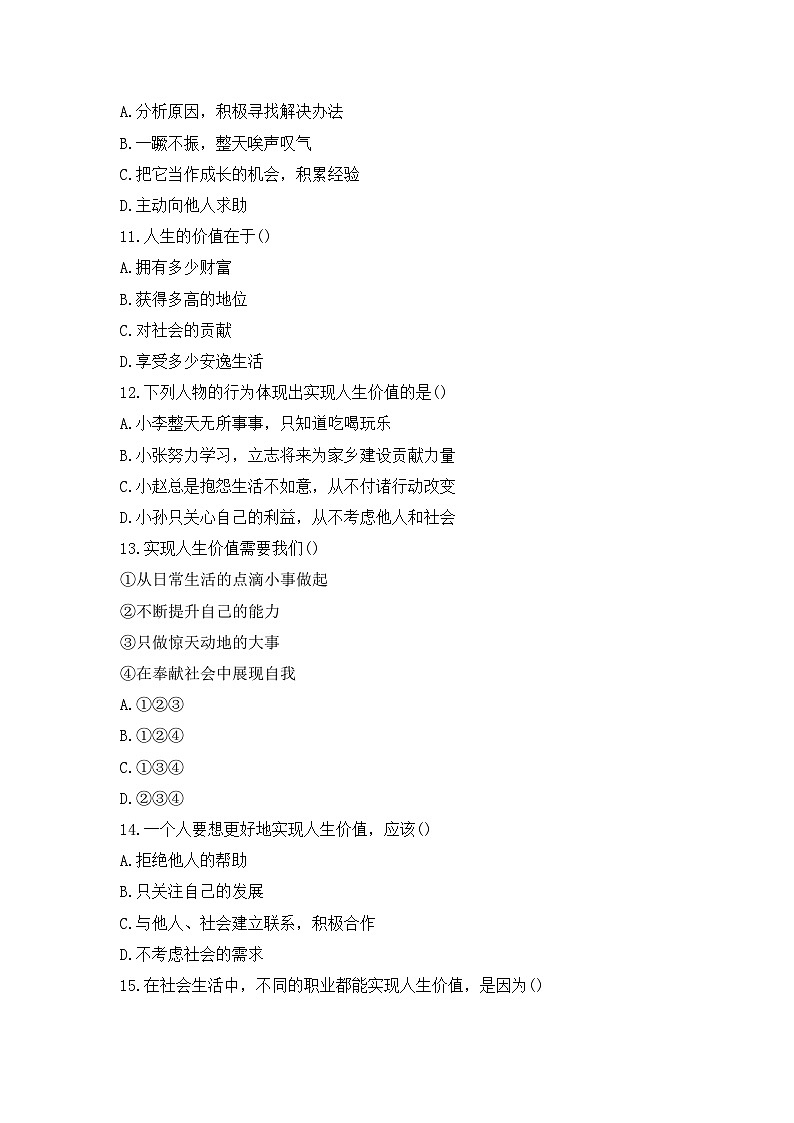 A.分析原因，积极寻找解决办法

B.一蹶不振，整天唉声叹气

C.把它当作成长的机会，积累经验

D.主动向他人求助

11.人生的价值在于()

A.拥有多少财富

B.获得多高的地位

C.对社会的贡献

D.享受多少安逸生活

12.下列人物的行为体现出实现人生价值的是()

A.小李整天无所事事，只知道吃喝玩乐

B.小张努力学习，立志将来为家乡建设贡献力量

C.小赵总是抱怨生活不如意，从不付诸行动改变

D.小孙只关心自己的利益，从不考虑他人和社会

13.实现人生价值需要我们()

①从日常生活的点滴小事做起

②不断提升自己的能力

③只做惊天动地的大事

④在奉献社会中展现自我

A.①②③

B.①②④

C.①③④

D.②③④

14.一个人要想更好地实现人生价值，应该()

A.拒绝他人的帮助

B.只关注自己的发展

C.与他人、社会建立联系，积极合作

D.不考虑社会的需求

15.在社会生活中，不同的职业都能实现人生价值，是因为()